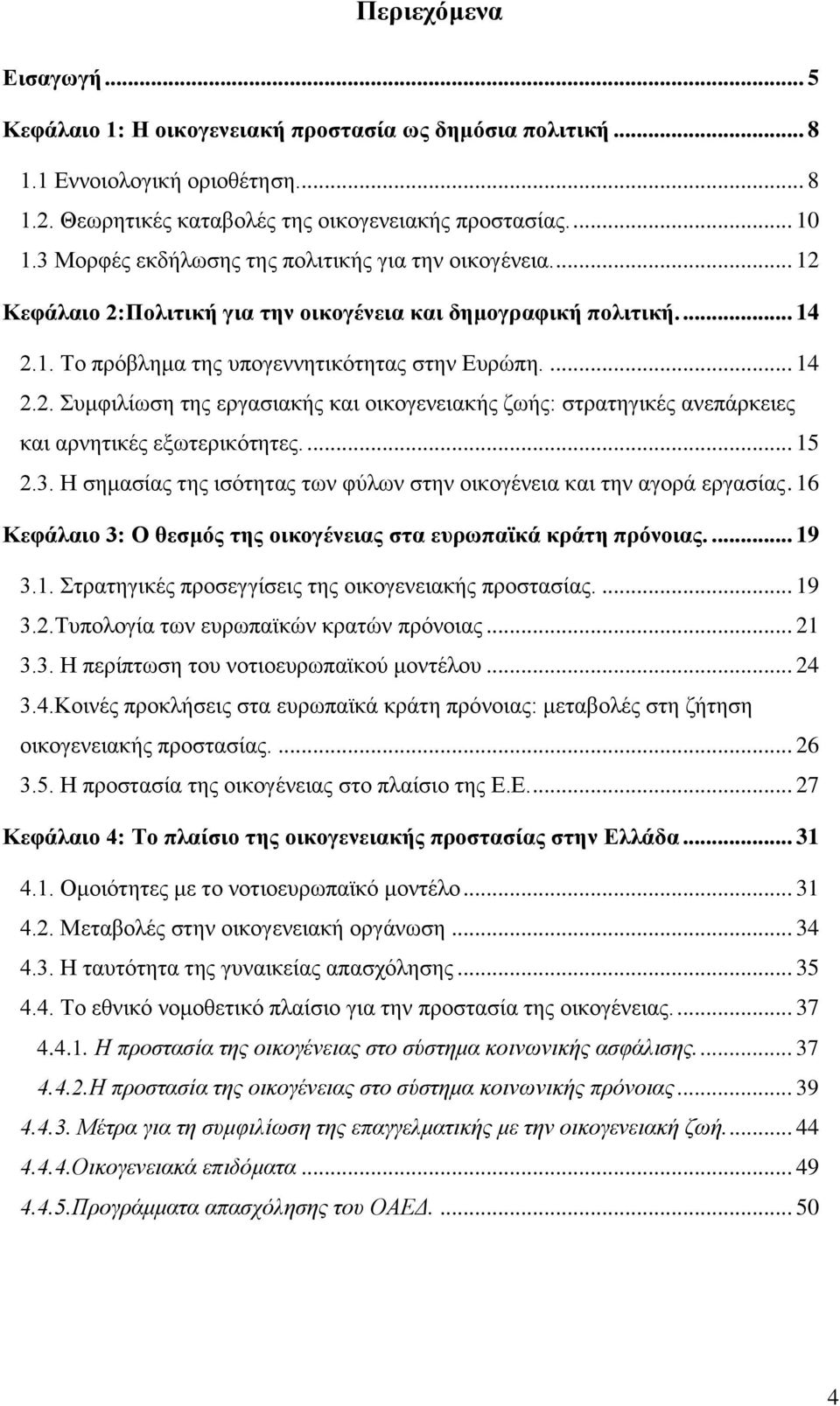 Περιεχόμενα

Εισαγωγή ... 5

Κεφάλαιο 1: Η οικογενειακή προστασία ως δημόσια πολιτική ... 8

1.1 Εννοιολογική οριοθέτηση. ... 8

1.2. Θεωρητικές καταβολές της οικογενειακής προστασίας. ... 10

1.3 Μορφές εκδήλωσης της πολιτικής για την οικογένεια. ... 12

Κεφάλαιο 2:Πολιτική για την οικογένεια και δημογραφική πολιτική. ... 14

2.1. Το πρόβλημα της υπογεννητικότητας στην Ευρώπη. ... 14

2.2. Συμφιλίωση της εργασιακής και οικογενειακής ζωής: στρατηγικές ανεπάρκειες και αρνητικές εξωτερικότητες. ... 15

2.3. Η σημασίας της ισότητας των φύλων στην οικογένεια και την αγορά εργασίας. 16

Κεφάλαιο 3: Ο θεσμός της οικογένειας στα ευρωπαϊκά κράτη πρόνοιας. ... 19

3.1. Στρατηγικές προσεγγίσεις της οικογενειακής προστασίας. ... 19

3.2.Τυπολογία των ευρωπαϊκών κρατών πρόνοιας ... 21

3.3. Η περίπτωση του νοτιοευρωπαϊκού μοντέλου ... 24

3.4.Κοινές προκλήσεις στα ευρωπαϊκά κράτη πρόνοιας: μεταβολές στη ζήτηση οικογενειακής προστασίας. ... 26

3.5. Η προστασία της οικογένειας στο πλαίσιο της Ε.Ε. ... 27

Κεφάλαιο 4: Το πλαίσιο της οικογενειακής προστασίας στην Ελλάδα ... 31

4.1. Ομοιότητες με το νοτιοευρωπαϊκό μοντέλο ... 31

4.2. Μεταβολές στην οικογενειακή οργάνωση ... 34

4.3. Η ταυτότητα της γυναικείας απασχόλησης ... 35

4.4. Το εθνικό νομοθετικό πλαίσιο για την προστασία της οικογένειας. ... 37

4.4.1. Η προστασία της οικογένειας στο σύστημα κοινωνικής ασφάλισης. ... 37

4.4.2.Η προστασία της οικογένειας στο σύστημα κοινωνικής πρόνοιας ... 39

4.4.3. Μέτρα για τη συμφιλίωση της επαγγελματικής με την οικογενειακή ζωή. ... 44

4.4.4.Οικογενειακά επιδόματα ... 49

4.4.5.Προγράμματα απασχόλησης του ΟΑΕΔ. ... 50

4